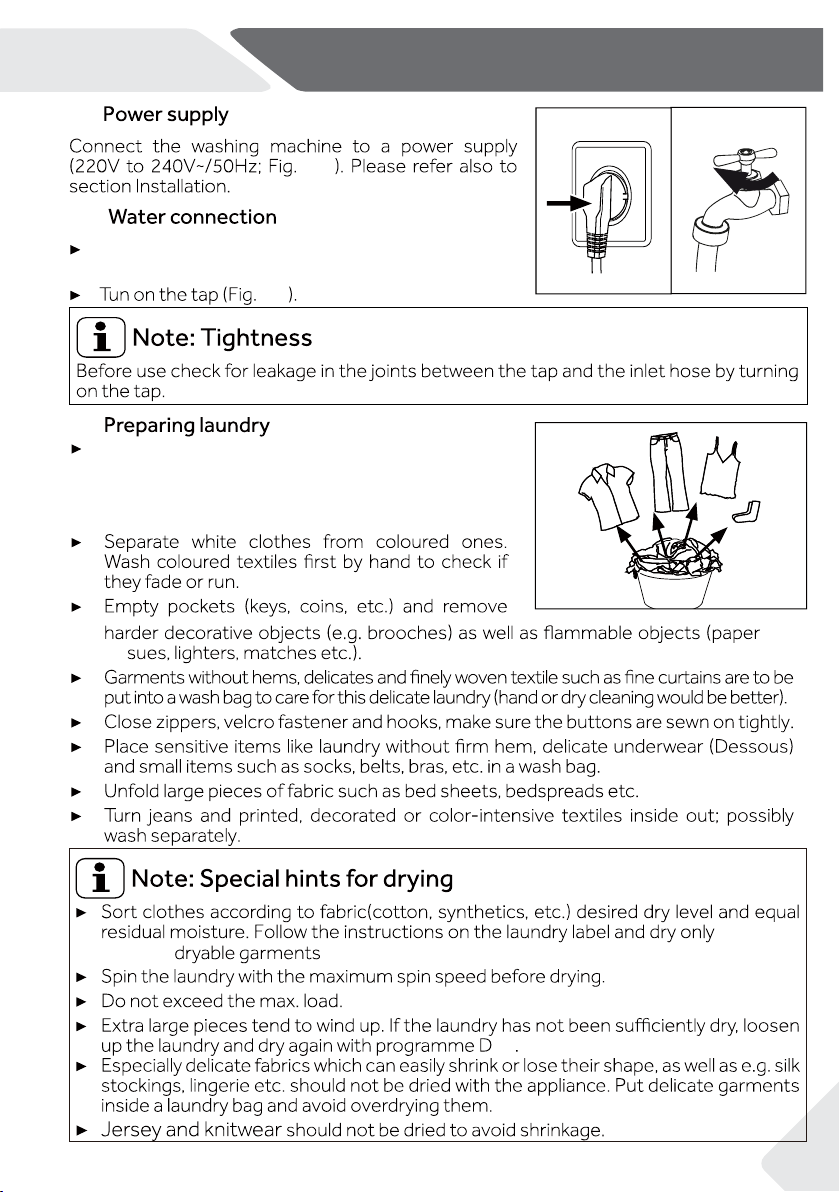 Power supply

Connect the washing machine to a power supply (220V to 240V~/50Hz; Fig. ). Please refer also to section Installation.

Water connection

►

► Tun on the tap (Fig. ).

Note: Tightness

Before use check for leakage in the joints between the tap and the inlet hose by turning on the tap.

Preparing laundry

►

► Separate white clothes from coloured ones. Wash coloured textiles first by hand to check if they fade or run.

► Empty pockets (keys, coins, etc.) and remove harder decorative objects (e.g. brooches) as well as flammable objects (paper sues, lighters, matches etc.).

► Garments without hems, delicates and finely woven textile such as fine curtains are to be put into a wash bag to care for this delicate laundry (hand or dry cleaning would be better).

► Close zippers, velcro fastener and hooks, make sure the buttons are sewn on tightly.

► Place sensitive items like laundry without firm hem, delicate underwear (Dessous) and small items such as socks, belts, bras, etc. in a wash bag.

► Unfold large pieces of fabric such as bed sheets, bedspreads etc.

► Turn jeans and printed, decorated or color-intensive textiles inside out; possibly wash separately.

Note: Special hints for drying

► Sort clothes according to fabric(cotton, synthetics, etc.) desired dry level and equal residual moisture. Follow the instructions on the laundry label and dry only dryable garments

► Spin the laundry with the maximum spin speed before drying.

► Do not exceed the max. load.

► Extra large pieces tend to wind up. If the laundry has not been sufficiently dry, loosen up the laundry and dry again with programme D .

► Especially delicate fabrics which can easily shrink or lose their shape, as well as e.g. silk stockings, lingerie etc. should not be dried with the appliance. Put delicate garments inside a laundry bag and avoid overdrying them.

► Jersey and knitwear should not be dried to avoid shrinkage.